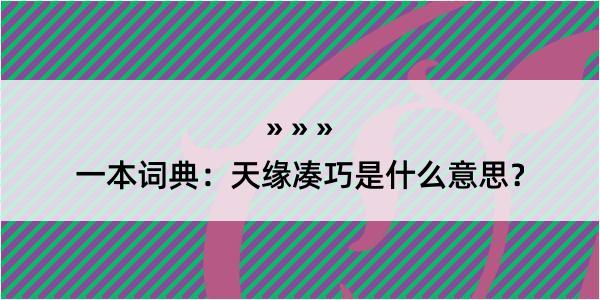 » » »

一本词典：天缘凑巧是什么意思？